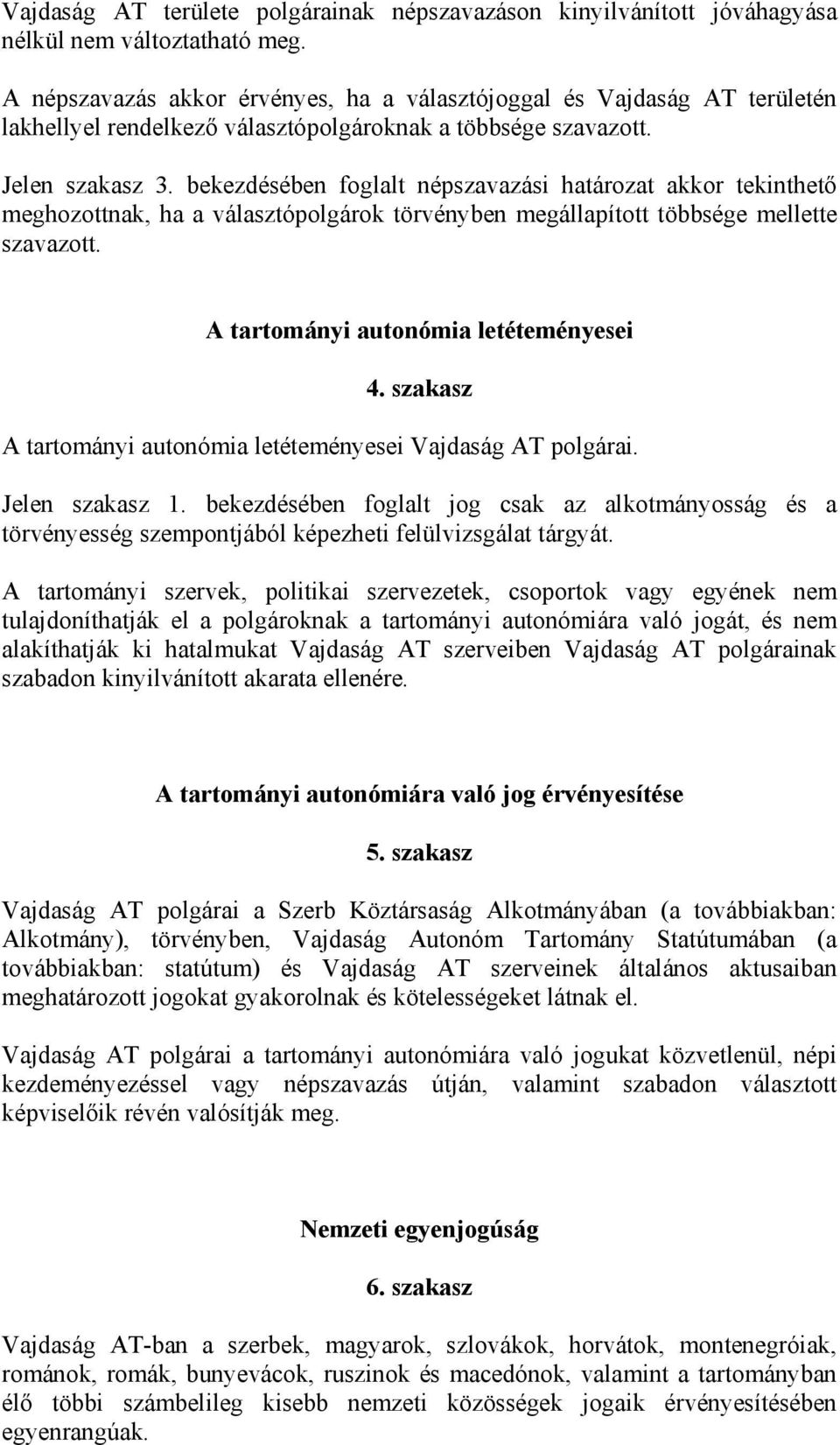 Vajdaság AT területe polgárainak népszavazáson kinyilvánított jóváhagyása nélkül nem változtatható meg.

A népszavazás akkor érvényes, ha a választójoggal és Vajdaság AT területén lakhellyel rendelkező választópolgároknak a többsége szavazott.

Jelen szakasz 3. bekezdésében foglalt népszavazási határozat akkor tekinthető meghozottnak, ha a választópolgárok törvényben megállapított többsége mellette szavazott.

A tartományi autonómia letéteményesei

4. szakasz

A tartományi autonómia letéteményesei Vajdaság AT polgárai.

Jelen szakasz 1. bekezdésében foglalt jog csak az alkotmányosság és a törvényesség szempontjából képezheti felülvizsgálat tárgyát.

A tartományi szervek, politikai szervezetek, csoportok vagy egyének nem tulajdoníthatják el a polgároknak a tartományi autonómiára való jogát, és nem alakíthatják ki hatalmukat Vajdaság AT szerveiben Vajdaság AT polgárainak szabadon kinyilvánított akarata ellenére.

A tartományi autonómiára való jog érvényesítése

5. szakasz

Vajdaság AT polgárai a Szerb Köztársaság Alkotmányában (a továbbiakban: Alkotmány), törvényben, Vajdaság Autonóm Tartomány Statútumában (a továbbiakban: statútum) és Vajdaság AT szerveinek általános aktusaiban meghatározott jogokat gyakorolnak és kötelességeket látnak el.

Vajdaság AT polgárai a tartományi autonómiára való jogukat közvetlenül, népi kezdeményezéssel vagy népszavazás útján, valamint szabadon választott képviselőik révén valósítják meg.

Nemzeti egyenjogúság

6. szakasz

Vajdaság AT-ban a szerbek, magyarok, szlovákok, horvátok, montenegróiak, románok, romák, bunyevácok, ruszinok és macedónok, valamint a tartományban élő többi számbelileg kisebb nemzeti közösségek jogaik érvényesítésében egyenrangúak.